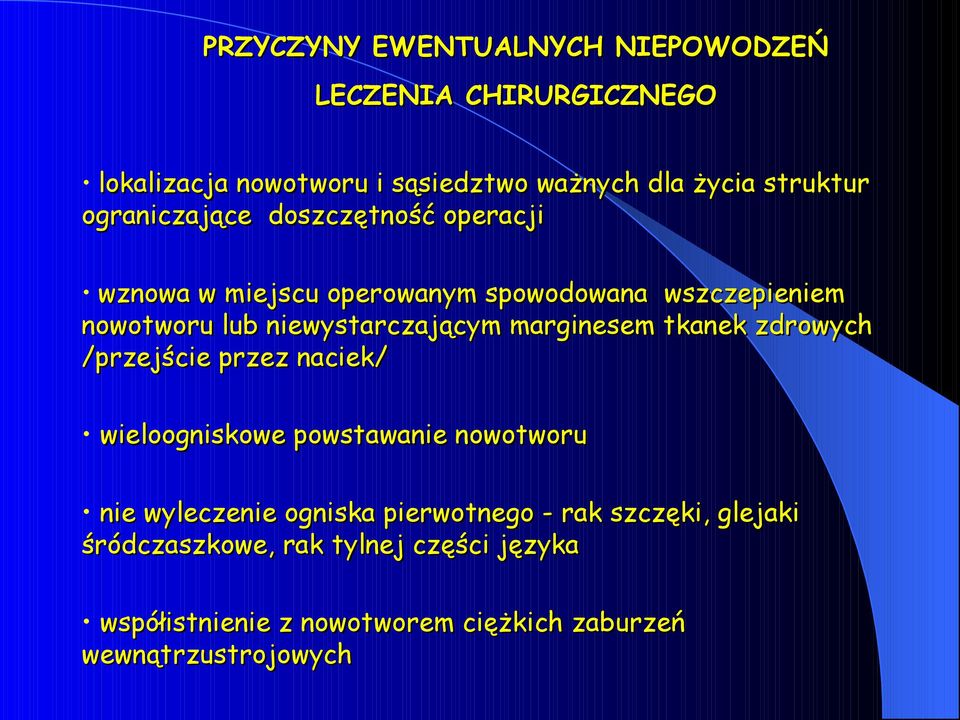 PRZYCZYNY EWENTUALNYCH NIEPOWODZEŃ LECZENIA CHIRURGICZNEGO

• lokalizacja nowotworu i sąsiedztwo ważnych dla życia struktur ograniczające doszczętność operacji

• wznowa w miejscu operowanym spowodowana wszczepieniem nowotworu lub niewystarczającym marginesem tkanek zdrowych /przejście przez naciek/

• wieloogniskowe powstawanie nowotworu

• nie wyleczenie ogniska pierwotnego - rak szczęki, glejaki śródczaszkowe, rak tylnej części języka

• współistnienie z nowotworem ciężkich zaburzeń wewnątrzustrojowych